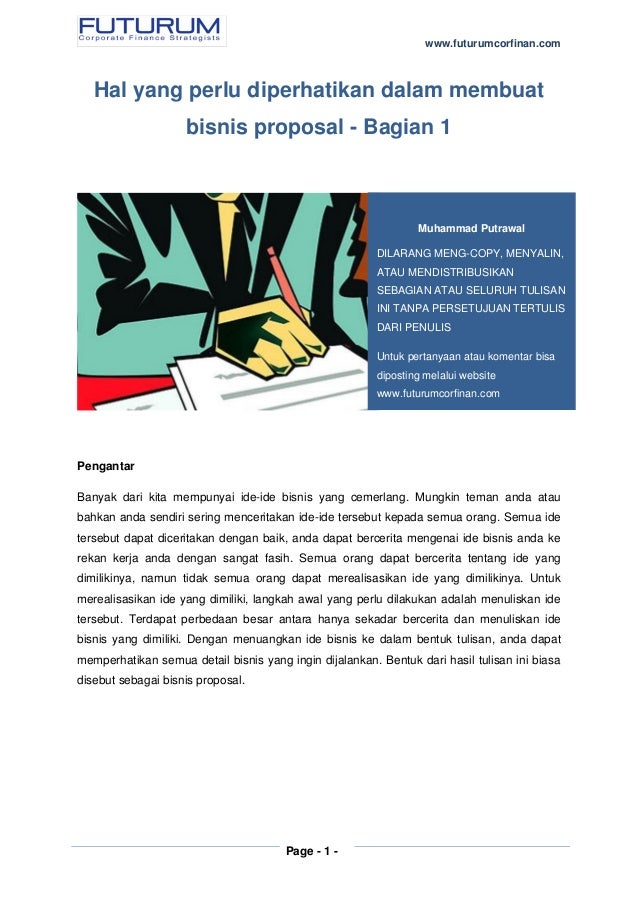 FUTURUM
Corporate Finance Strategists

www.futurumcorfinan.com

Hal yang perlu diperhatikan dalam membuat bisnis proposal - Bagian 1

Muhammad Putrawal

DILARANG MENG-COPY, MENYALIN, ATAU MENDISTRIBUSIKAN SEBAGIAN ATAU SELURUH TULISAN INI TANPA PERSETUJUAN TERTULIS DARI PENULIS

Untuk pertanyaan atau komentar bisa diposting melalui website www.futurumcorfinan.com

Pengantar

Banyak dari kita mempunyai ide-ide bisnis yang cemerlang. Mungkin teman anda atau bahkan anda sendiri sering menceritakan ide-ide tersebut kepada semua orang. Semua ide tersebut dapat diceritakan dengan baik, anda dapat bercerita mengenai ide bisnis anda ke rekan kerja anda dengan sangat fasih. Semua orang dapat bercerita tentang ide yang dimilikinya, namun tidak semua orang dapat merealisasikan ide yang dimilikinya. Untuk merealisasikan ide yang dimiliki, langkah awal yang perlu dilakukan adalah menuliskan ide tersebut. Terdapat perbedaan besar antara hanya sekadar bercerita dan menuliskan ide bisnis yang dimiliki. Dengan menuangkan ide bisnis ke dalam bentuk tulisan, anda dapat memperhatikan semua detail bisnis yang ingin dijalankan. Bentuk dari hasil tulisan ini biasa disebut sebagai bisnis proposal.

Page - 1 -